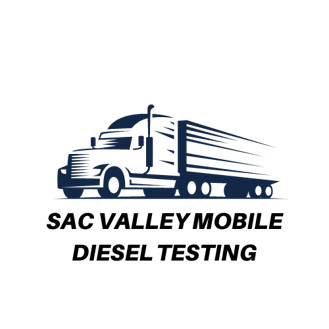 SAC VALLEY MOBILE DIESEL TESTING